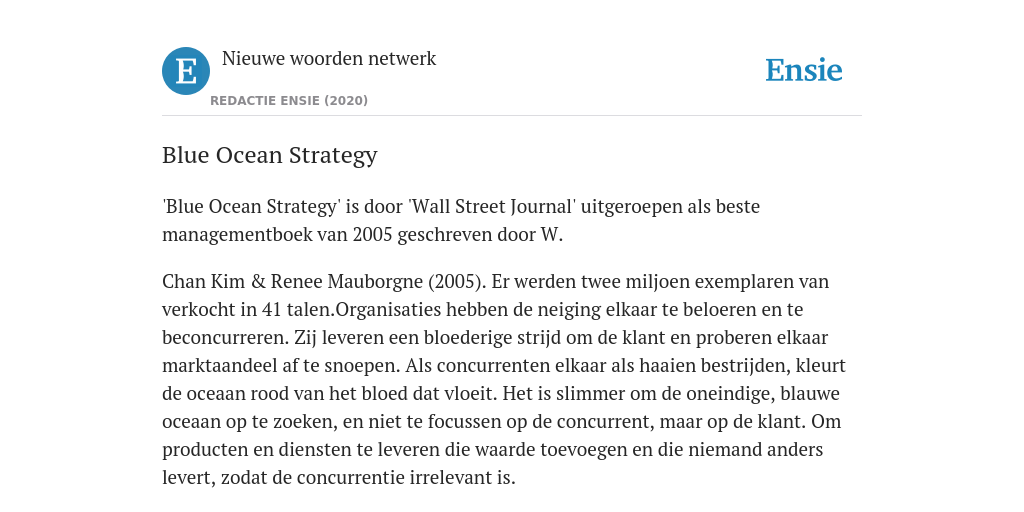 E

Nieuwe woorden netwerk

REDACTIE ENSIE (2020)

Ensie

Blue Ocean Strategy

'Blue Ocean Strategy' is door 'Wall Street Journal' uitgeroepen als beste managementboek van 2005 geschreven door W.

Chan Kim & Renee Mauborgne (2005). Er werden twee miljoen exemplaren van verkocht in 41 talen.Organisaties hebben de neiging elkaar te beloeren en te beconcurreren. Zij leveren een bloederige strijd om de klant en proberen elkaar marktaandeel af te snoepen. Als concurrenten elkaar als haaien bestrijden, kleurt de oceaan rood van het bloed dat vloeit. Het is slimmer om de oneindige, blauwe oceaan op te zoeken, en niet te focussen op de concurrent, maar op de klant. Om producten en diensten te leveren die waarde toevoegen en die niemand anders levert, zodat de concurrentie irrelevant is.